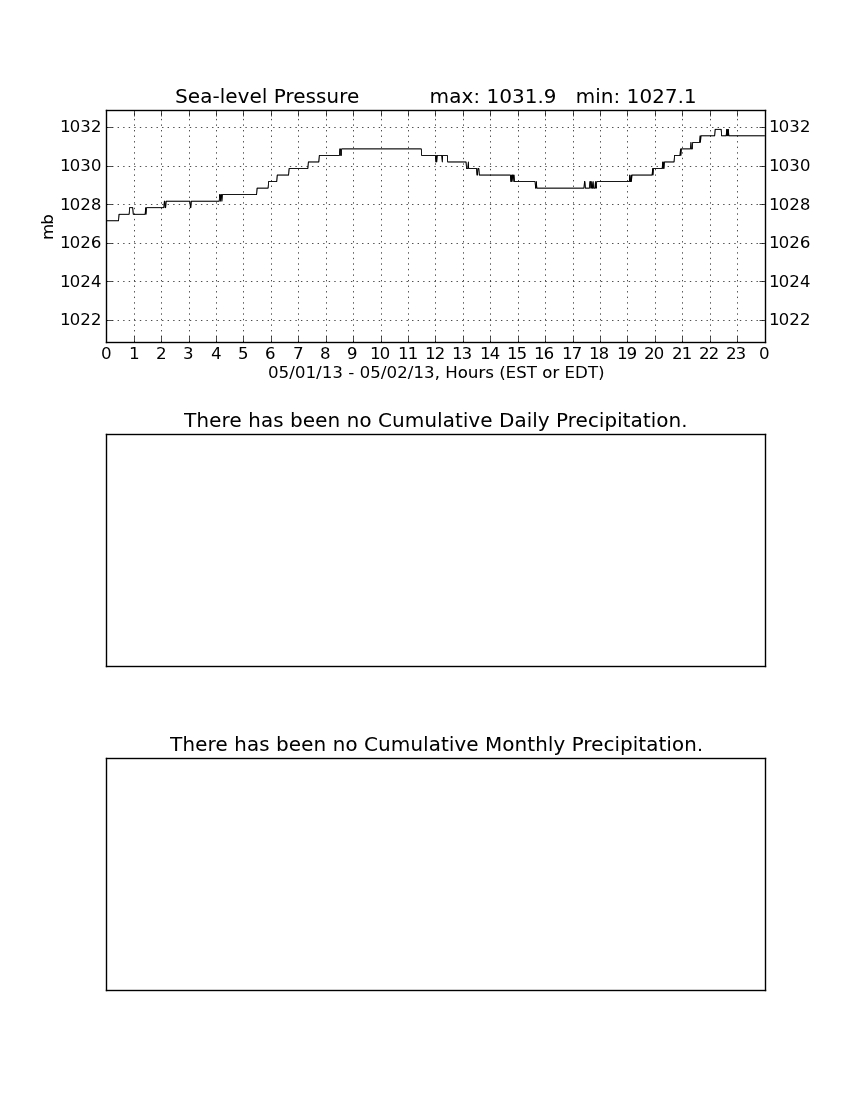 Sea-level Pressure max: 1031.9 min: 1027.1

mb

1032
1030
1028
1026
1024
1022

1032
1030
1028
1026
1024
1022

0 1 2 3 4 5 6 7 8 9 10 11 12 13 14 15 16 17 18 19 20 21 22 23 0

05/01/13 - 05/02/13, Hours (EST or EDT)

There has been no Cumulative Daily Precipitation.

There has been no Cumulative Monthly Precipitation.